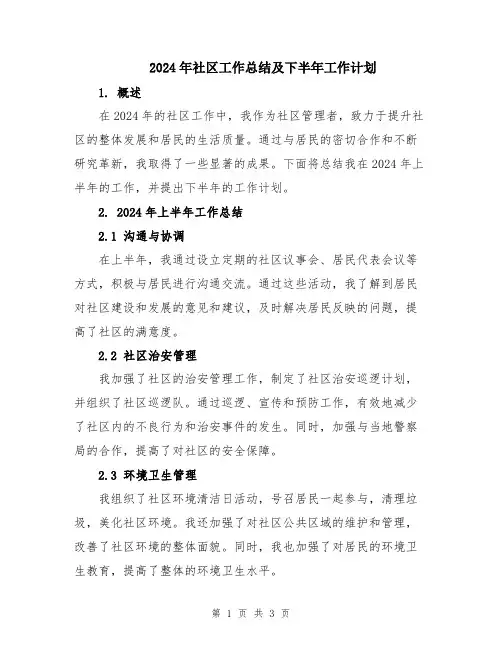 2024年社区工作总结及下半年工作计划

1. 概述

在2024年的社区工作中，我作为社区管理者，致力于提升社区的整体发展和居民的生活质量。通过与居民的密切合作和不断研究革新，我取得了一些显著的成果。下面将总结我在2024年上半年的工作，并提出下半年的工作计划。

2. 2024年上半年工作总结

2.1 沟通与协调

在上半年，我通过设立定期的社区议事会、居民代表会议等方式，积极与居民进行沟通交流。通过这些活动，我了解到居民对社区建设和发展的意见和建议，及时解决居民反映的问题，提高了社区的满意度。

2.2 社区治安管理

我加强了社区的治安管理工作，制定了社区治安巡逻计划，并组织了社区巡逻队。通过巡逻、宣传和预防工作，有效地减少了社区内的不良行为和治安事件的发生。同时，加强与当地警察局的合作，提高了对社区的安全保障。

2.3 环境卫生管理

我组织了社区环境清洁日活动，号召居民一起参与，清理垃圾，美化社区环境。我还加强了对社区公共区域的维护和管理，改善了社区环境的整体面貌。同时，我也加强了对居民的环境卫生教育，提高了整体的环境卫生水平。

第 1 页 共 3 页